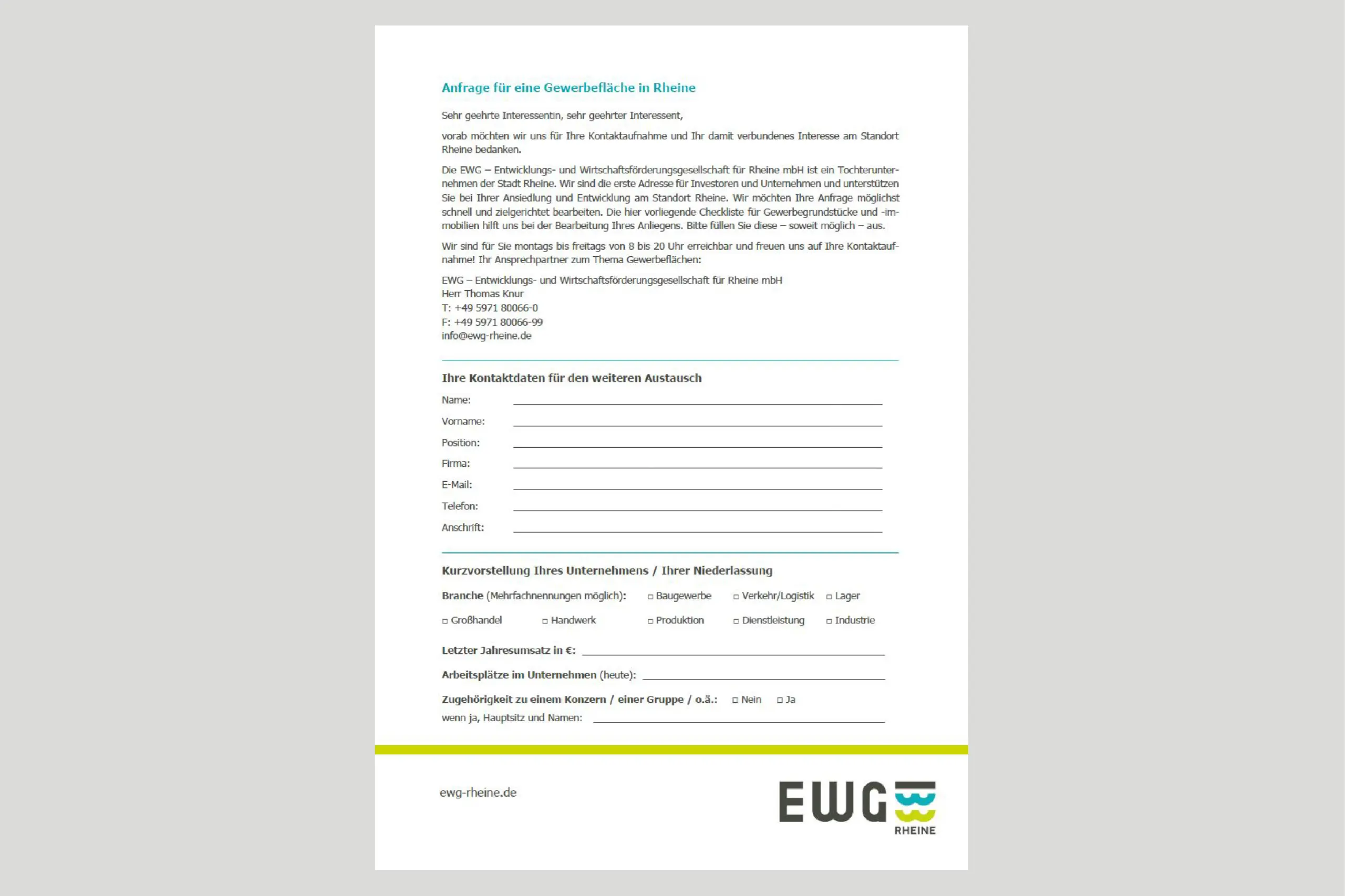 Anfrage für eine Gewerbefläche in Rheine

Sehr geehrte Interessentin, sehr geehrter Interessent,

vorab möchten wir uns für Ihre Kontaktaufnahme und Ihr damit verbundenes Interesse am Standort Rheine bedanken.

Die EWG – Entwicklungs- und Wirtschaftsförderungsgesellschaft für Rheine mbH ist ein Tochterunternehmen der Stadt Rheine. Wir sind die erste Adresse für Investoren und Unternehmen und unterstützen Sie bei Ihrer Ansiedlung und Entwicklung am Standort Rheine. Wir möchten Ihre Anfrage möglichst schnell und zielgerichtet bearbeiten. Die hier vorliegende Checkliste für Gewerbegrundstücke und -immobilien hilft uns bei der Bearbeitung Ihres Anliegens. Bitte füllen Sie diese – soweit möglich – aus.

Wir sind für Sie montags bis freitags von 8 bis 20 Uhr erreichbar und freuen uns auf Ihre Kontaktaufnahme! Ihr Ansprechpartner zum Thema Gewerbeflächen:

EWG – Entwicklungs- und Wirtschaftsförderungsgesellschaft für Rheine mbH
Herr Thomas Knur
T: +49 5971 80066-0
F: +49 5971 80066-99
info@ewg-rheine.de

Ihre Kontaktdaten für den weiteren Austausch

Name:
Vorname:
Position:
Firma:
E-Mail:
Telefon:
Anschrift:

Kurzvorstellung Ihres Unternehmens / Ihrer Niederlassung

Branche (Mehrfachnennungen möglich): □ Baugewerbe □ Verkehr/Logistik □ Lager
□ Großhandel □ Handwerk □ Produktion □ Dienstleistung □ Industrie

Letzter Jahresumsatz in €:

Arbeitsplätze im Unternehmen (heute):

Zugehörigkeit zu einem Konzern / einer Gruppe / o.ä.: □ Nein □ Ja
wenn ja, Hauptsitz und Namen:

ewg-rheine.de

EWG
RHEINE